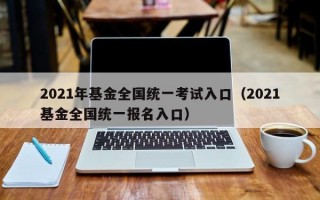 2021年基金全国统一考试入口（2021基金全国统一报名入口）